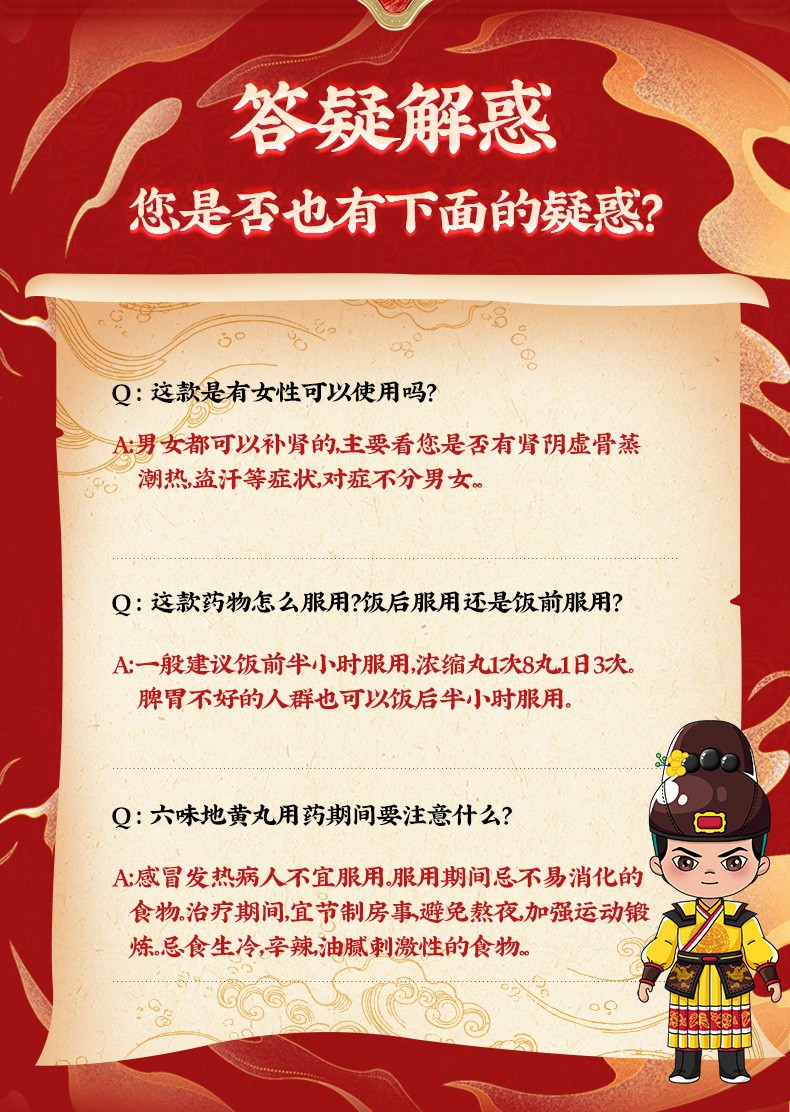 答疑解惑

您是否也有下面的疑惑?

Q:这款是有女性可以使用吗?

A:男女都可以补肾的,主要看您是否有肾阴虚骨蒸潮热,盗汗等症状,对症不分男女。

Q:这款药物怎么服用?饭后服用还是饭前服用?

A:一般建议饭前半小时服用,浓缩丸1次8丸,1日3次。脾胃不好的人群也可以饭后半小时服用。

Q:六味地黄丸用药期间要注意什么?

A:感冒发热病人不宜服用。服用期间忌不易消化的食物,治疗期间,宜节制房事,避免熬夜,加强运动锻炼。忌食生冷,辛辣,油腻刺激性的食物。